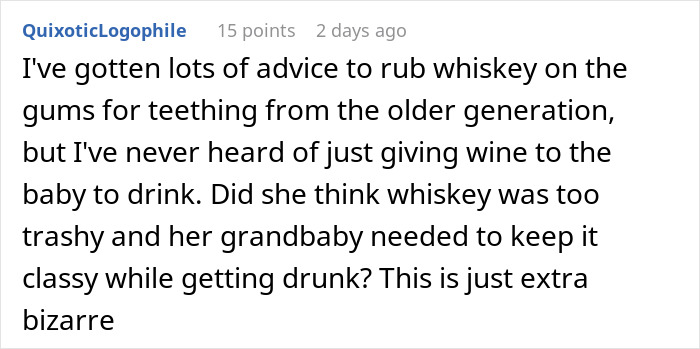 QuixoticLogophile 15 points 2 days ago

I've gotten lots of advice to rub whiskey on the gums for teething from the older generation, but I've never heard of just giving wine to the baby to drink. Did she think whiskey was too trashy and her grandbaby needed to keep it classy while getting drunk? This is just extra bizarre